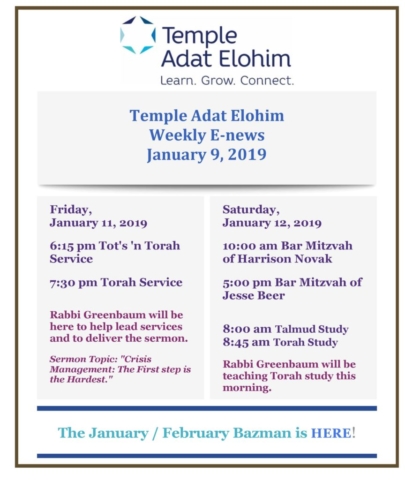 Temple Adat Elohim
Learn. Grow. Connect.

Temple Adat Elohim
Weekly E-news
January 9, 2019

Friday,
January 11, 2019

6:15 pm Tot's 'n Torah Service

7:30 pm Torah Service

Rabbi Greenbaum will be here to help lead services and to deliver the sermon.

Sermon Topic: "Crisis Management: The First step is the Hardest."

Saturday,
January 12, 2019

10:00 am Bar Mitzvah of Harrison Novak

5:00 pm Bar Mitzvah of Jesse Beer

8:00 am Talmud Study
8:45 am Torah Study

Rabbi Greenbaum will be teaching Torah study this morning.

The January / February Bazman is HERE!